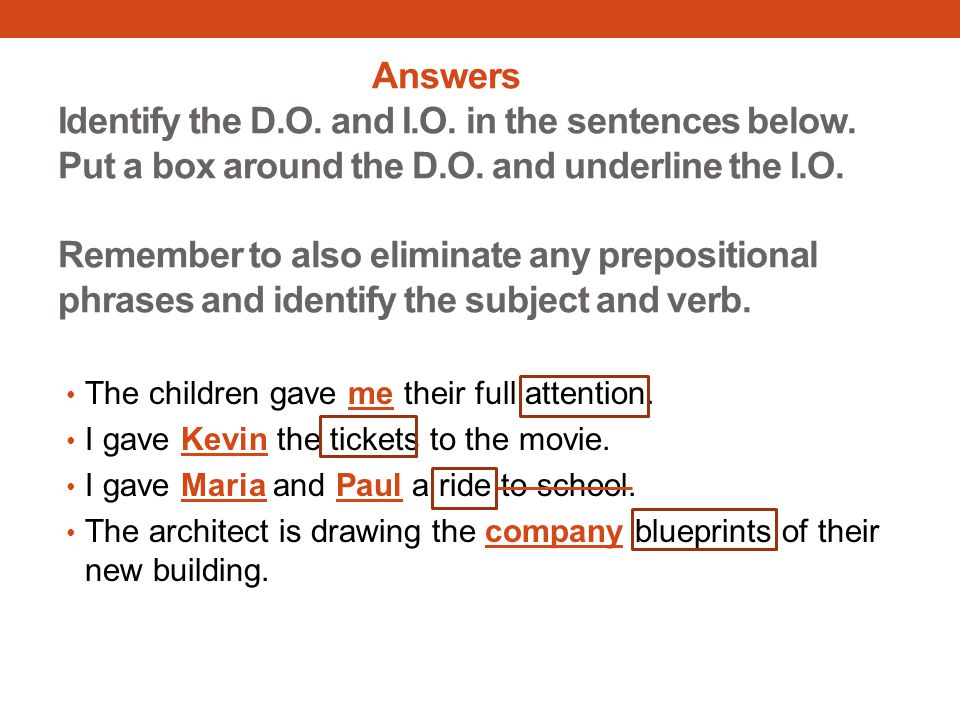 Answers

Identify the D.O. and I.O. in the sentences below. Put a box around the D.O. and underline the I.O.

Remember to also eliminate any prepositional phrases and identify the subject and verb.

• The children gave me their full attention.
• I gave Kevin the tickets to the movie.
• I gave Maria and Paul a ride to school.
• The architect is drawing the company blueprints of their new building.